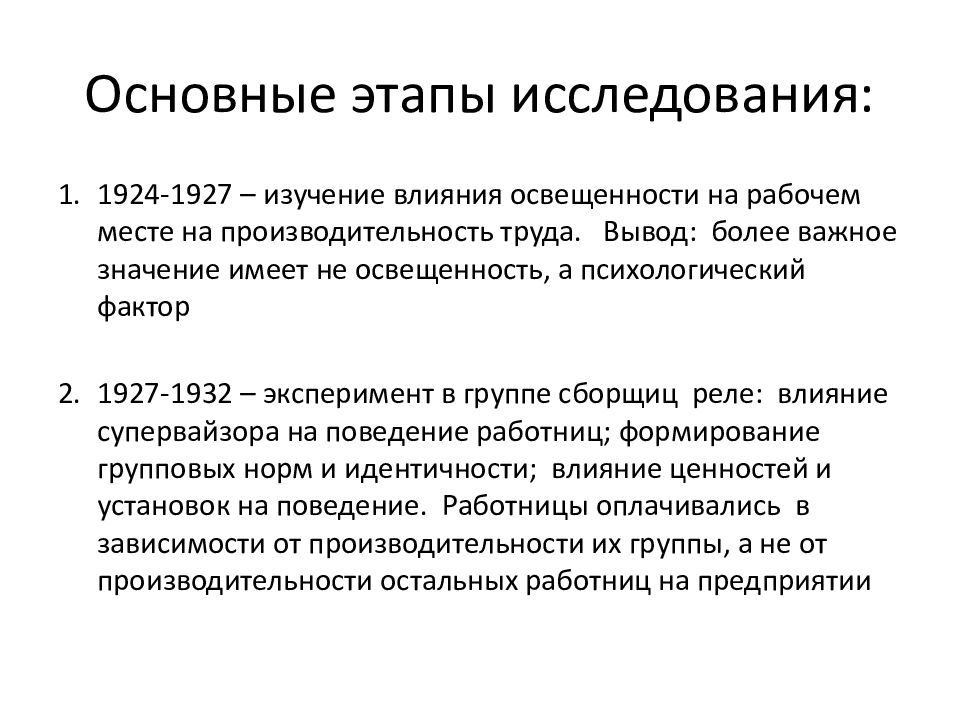 Основные этапы исследования:

1. 1924-1927 – изучение влияния освещенности на рабочем месте на производительность труда. Вывод: более важное значение имеет не освещенность, а психологический фактор

2. 1927-1932 – эксперимент в группе сборщиц реле: влияние супервайзора на поведение работниц; формирование групповых норм и идентичности; влияние ценностей и установок на поведение. Работницы оплачивались в зависимости от производительности их группы, а не от производительности остальных работниц на предприятии